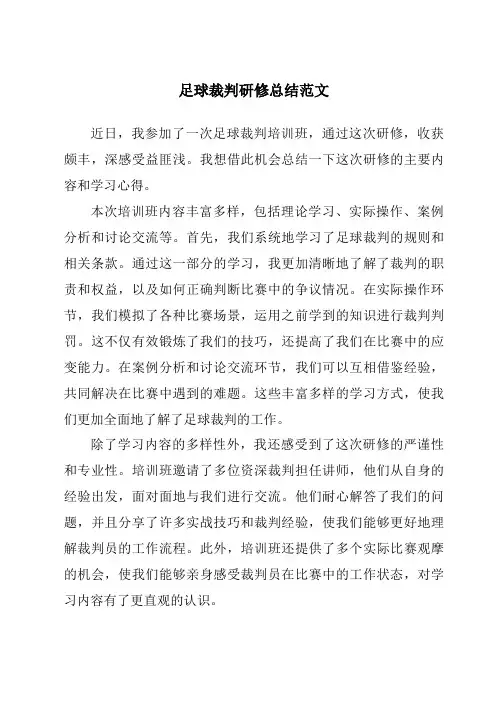 足球裁判研修总结范文

近日，我参加了一次足球裁判培训班，通过这次研修，收获颇丰，深感受益匪浅。我想借此机会总结一下这次研修的主要内容和学习心得。

本次培训班内容丰富多样，包括理论学习、实际操作、案例分析和讨论交流等。首先，我们系统地学习了足球裁判的规则和相关条款。通过这一部分的学习，我更加清晰地了解了裁判的职责和权益，以及如何正确判断比赛中的争议情况。在实际操作环节，我们模拟了各种比赛场景，运用之前学到的知识进行裁判判罚。这不仅有效锻炼了我们的技巧，还提高了我们在比赛中的应变能力。在案例分析和讨论交流环节，我们可以互相借鉴经验，共同解决在比赛中遇到的难题。这些丰富多样的学习方式，使我们更加全面地了解了足球裁判的工作。

除了学习内容的多样性外，我还感受到了这次研修的严谨性和专业性。培训班邀请了多位资深裁判担任讲师，他们从自身的经验出发，面对面地与我们进行交流。他们耐心解答了我们的问题，并且分享了许多实战技巧和裁判经验，使我们能够更好地理解裁判员的工作流程。此外，培训班还提供了多个实际比赛观摩的机会，使我们能够亲身感受裁判员在比赛中的工作状态，对学习内容有了更直观的认识。